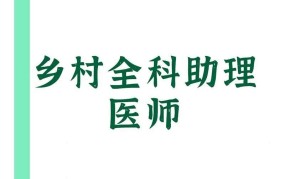 乡村全科助理医师